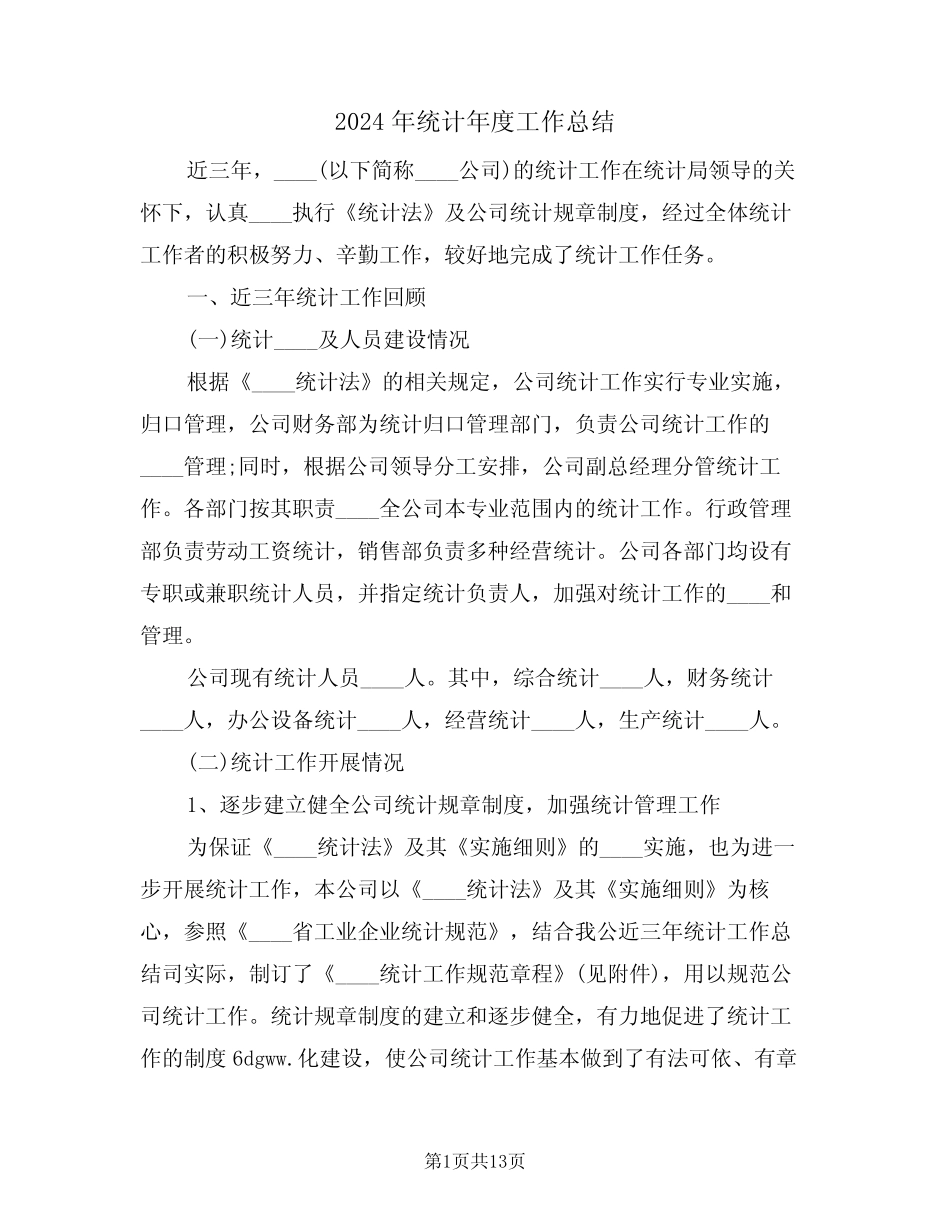 2024年统计年度工作总结

近三年，____(以下简称____公司)的统计工作在统计局领导的关怀下，认真____执行《统计法》及公司统计规章制度，经过全体统计工作者的积极努力、辛勤工作，较好地完成了统计工作任务。

一、近三年统计工作回顾

(一)统计____及人员建设情况

根据《____统计法》的相关规定，公司统计工作实行专业实施，归口管理，公司财务部为统计归口管理部门，负责公司统计工作的____管理;同时，根据公司领导分工安排，公司副总经理分管统计工作。各部门按其职责____全公司本专业范围内的统计工作。行政管理部负责劳动工资统计，销售部负责多种经营统计。公司各部门均设有专职或兼职统计人员，并指定统计负责人，加强对统计工作的____和管理。

公司现有统计人员____人。其中，综合统计____人，财务统计____人，办公设备统计____人，经营统计____人，生产统计____人。

(二)统计工作开展情况

1、逐步建立健全公司统计规章制度，加强统计管理工作

为保证《____统计法》及其《实施细则》的____实施，也为进一步开展统计工作，本公司以《____统计法》及其《实施细则》为核心，参照《____省工业企业统计规范》，结合我公近三年统计工作总结司实际，制订了《____统计工作规范章程》(见附件)，用以规范公司统计工作。统计规章制度的建立和逐步健全，有力地促进了统计工作的制度6dgww.化建设，使公司统计工作基本做到了有法可依、有章

第1页共13页